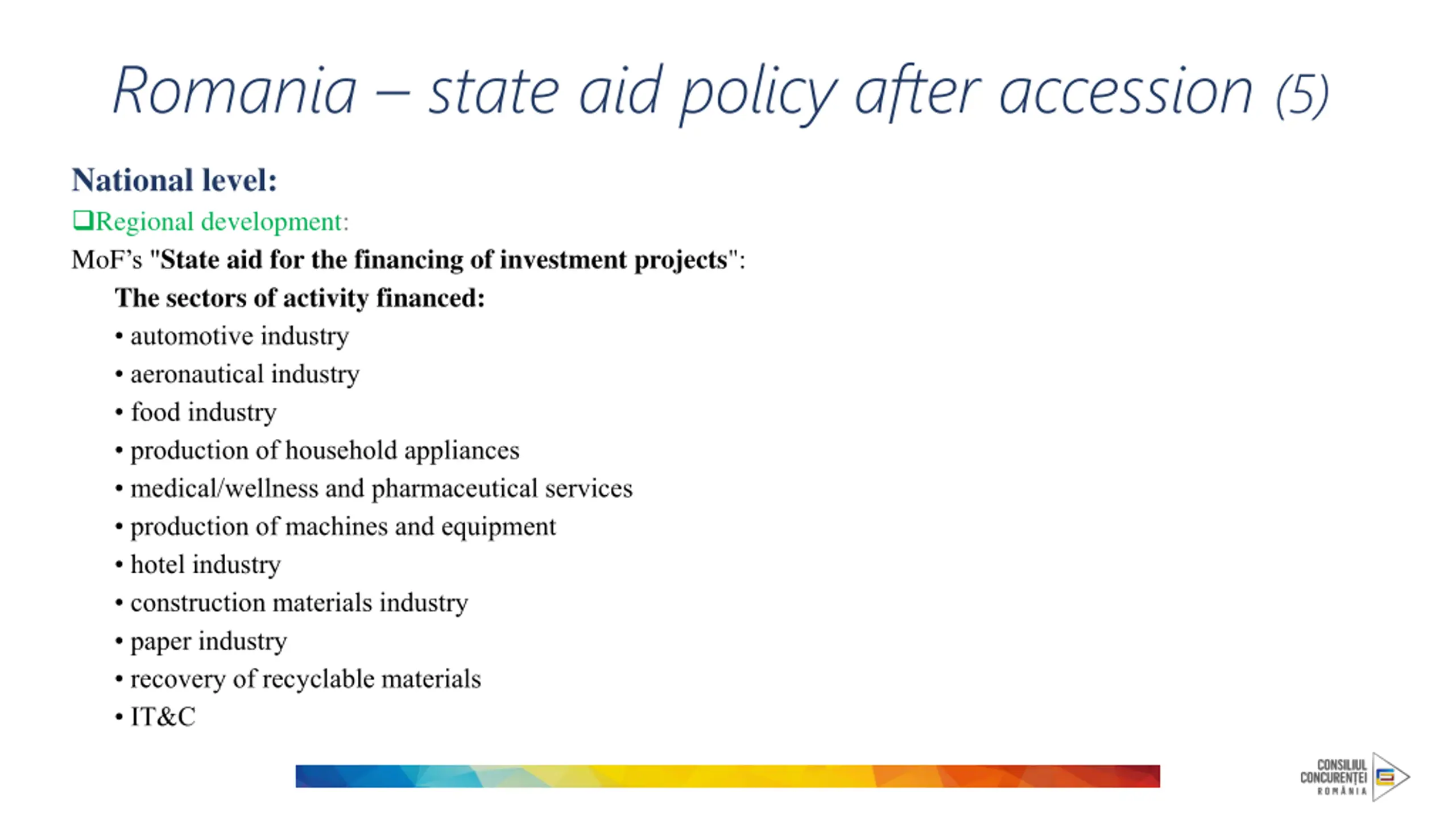 Romania – state aid policy after accession (5)

National level:

❑Regional development:

MoF's "State aid for the financing of investment projects":

The sectors of activity financed:

• automotive industry
• aeronautical industry
• food industry
• production of household appliances
• medical/wellness and pharmaceutical services
• production of machines and equipment
• hotel industry
• construction materials industry
• paper industry
• recovery of recyclable materials
• IT&C

CONSILIUL CONCURENȚEI ROMÂNIA